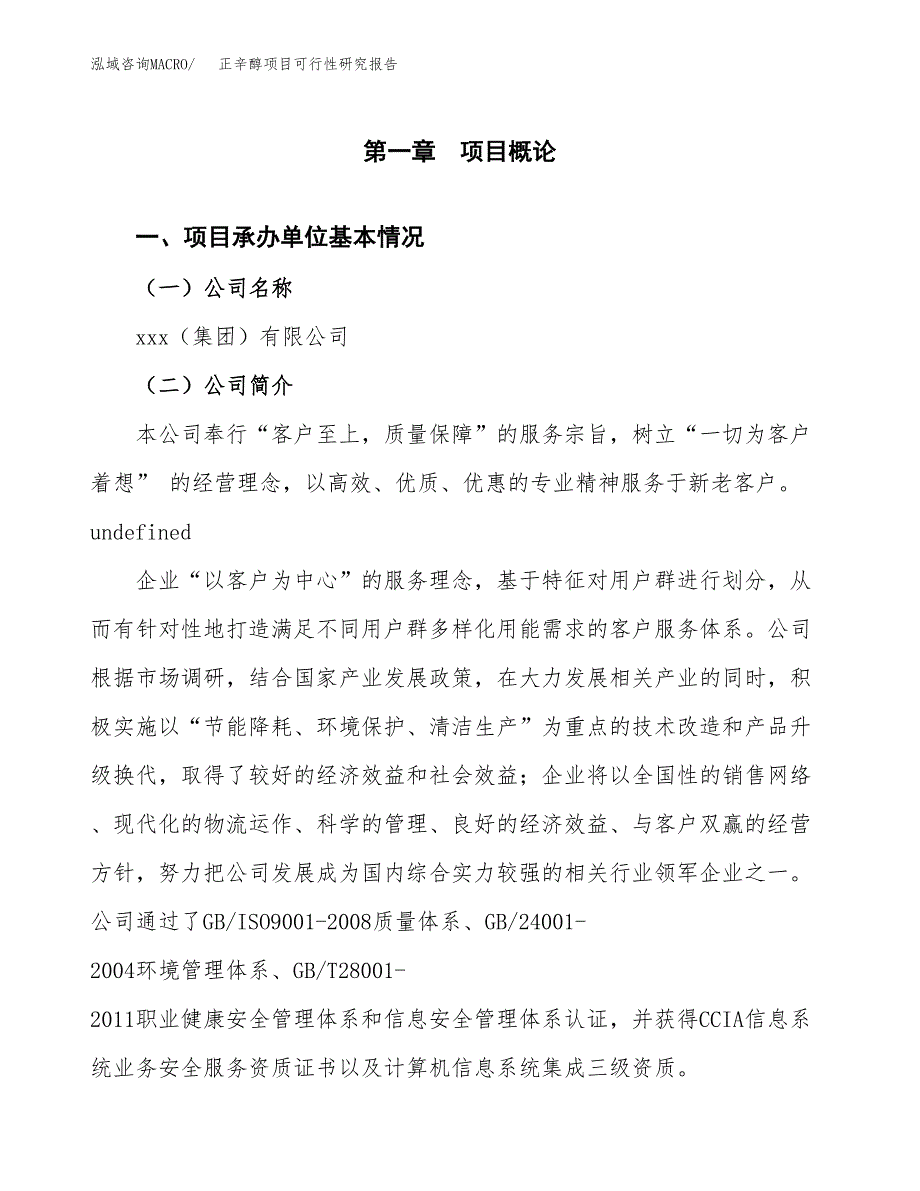 泓域咨询MACRO/　正辛醇项目可行性研究报告

第一章　项目概论

一、项目承办单位基本情况

（一）公司名称

xxx（集团）有限公司

（二）公司简介

本公司奉行“客户至上，质量保障”的服务宗旨，树立“一切为客户着想” 的经营理念，以高效、优质、优惠的专业精神服务于新老客户。undefined

企业“以客户为中心”的服务理念，基于特征对用户群进行划分，从而有针对性地打造满足不同用户群多样化用能需求的客户服务体系。公司根据市场调研，结合国家产业发展政策，在大力发展相关产业的同时，积极实施以“节能降耗、环境保护、清洁生产”为重点的技术改造和产品升级换代，取得了较好的经济效益和社会效益；企业将以全国性的销售网络、现代化的物流运作、科学的管理、良好的经济效益、与客户双赢的经营方针，努力把公司发展成为国内综合实力较强的相关行业领军企业之一。公司通过了GB/ISO9001-2008质量体系、GB/24001-2004环境管理体系、GB/T28001-2011职业健康安全管理体系和信息安全管理体系认证，并获得CCIA信息系统业务安全服务资质证书以及计算机信息系统集成三级资质。